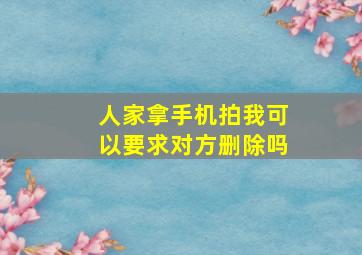 人家拿手机拍我可以要求对方删除吗